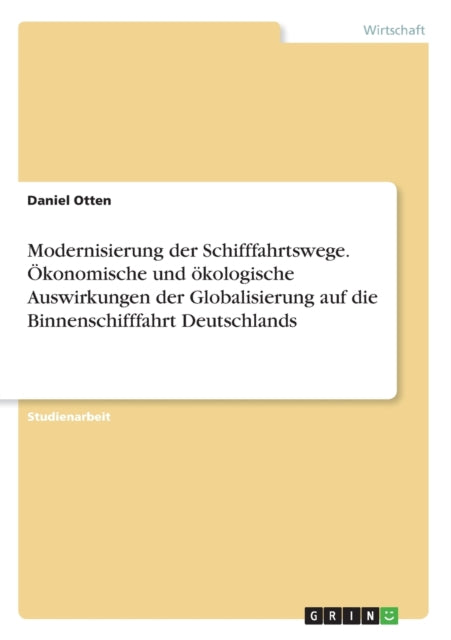 Wirtschaft

Daniel Otten

Modernisierung der Schifffahrtswege. Ökonomische und ökologische Auswirkungen der Globalisierung auf die Binnenschifffahrt Deutschlands

Studienarbeit

GRIN